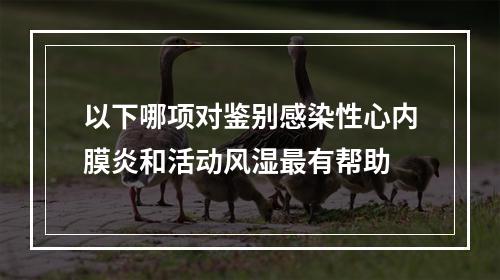 以下哪项对鉴别感染性心内膜炎和活动风湿最有帮助